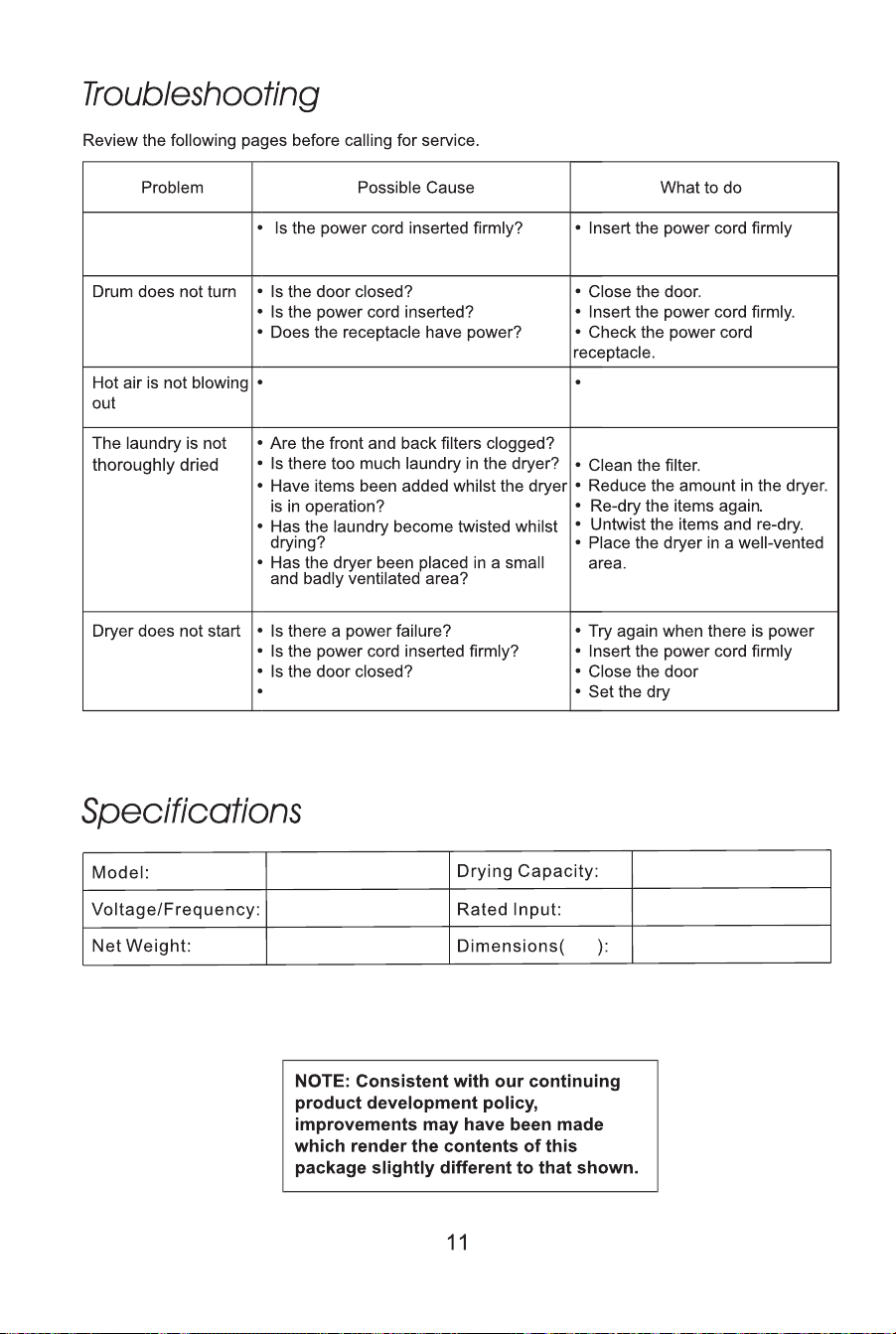 Troubleshooting

Review the following pages before calling for service.

| Problem | Possible Cause | What to do |
|---|---|---|
| | • Is the power cord inserted firmly? | • Insert the power cord firmly |
| Drum does not turn | • Is the door closed? • Is the power cord inserted? • Does the receptacle have power? | • Close the door. • Insert the power cord firmly. • Check the power cord receptacle. |
| Hot air is not blowing out | • | • |
| The laundry is not thoroughly dried | • Are the front and back filters clogged? • Is there too much laundry in the dryer? • Have items been added whilst the dryer is in operation? • Has the laundry become twisted whilst drying? • Has the dryer been placed in a small and badly ventilated area? | • Clean the filter. • Reduce the amount in the dryer. • Re-dry the items again. • Untwist the items and re-dry. • Place the dryer in a well-vented area. |
| Dryer does not start | • Is there a power failure? • Is the power cord inserted firmly? • Is the door closed? • | • Try again when there is power • Insert the power cord firmly • Close the door • Set the dry |

Specifications

| Model: | | Drying Capacity: | |
|---|---|---|---|
| Voltage/Frequency: | | Rated Input: | |
| Net Weight: | | Dimensions( ): | |

NOTE: Consistent with our continuing product development policy, improvements may have been made which render the contents of this package slightly different to that shown.

11